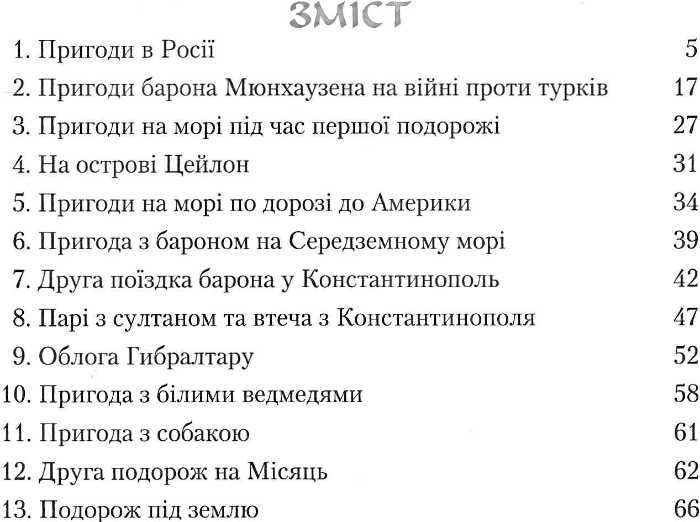 ЗМІСТ

1. Пригоди в Росії 5
2. Пригоди барона Мюнхаузена на війні проти турків 17
3. Пригоди на морі під час першої подорожі 27
4. На острові Цейлон 31
5. Пригоди на морі по дорозі до Америки 34
6. Пригода з бароном на Середземному морі 39
7. Друга поїздка барона у Константинополь 42
8. Парі з султаном та втеча з Константинополя 47
9. Облога Гибралтару 52
10. Пригода з білими ведмедями 58
11. Пригода з собакою 61
12. Друга подорож на Місяць 62
13. Подорож під землю 66